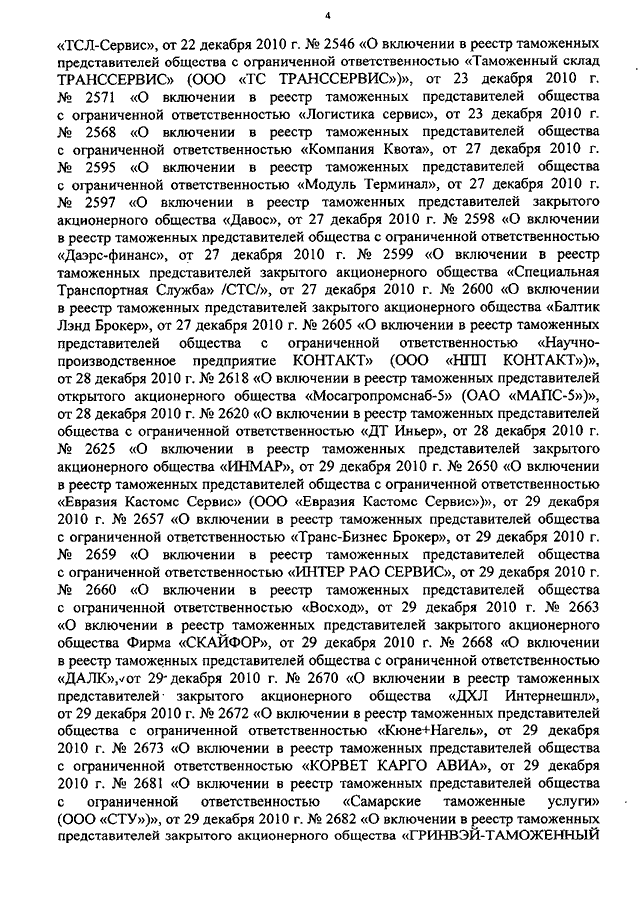 4

«ТСЛ-Сервис», от 22 декабря 2010 г. № 2546 «О включении в реестр таможенных представителей общества с ограниченной ответственностью «Таможенный склад ТРАНССЕРВИС» (ООО «ТС ТРАНССЕРВИС»)», от 23 декабря 2010 г. № 2571 «О включении в реестр таможенных представителей общества с ограниченной ответственностью «Логистика сервис», от 23 декабря 2010 г. № 2568 «О включении в реестр таможенных представителей общества с ограниченной ответственностью «Компания Квота», от 27 декабря 2010 г. № 2595 «О включении в реестр таможенных представителей общества с ограниченной ответственностью «Модуль Терминал», от 27 декабря 2010 г. № 2597 «О включении в реестр таможенных представителей закрытого акционерного общества «Давос», от 27 декабря 2010 г. № 2598 «О включении в реестр таможенных представителей общества с ограниченной ответственностью «Даэрс-финанс», от 27 декабря 2010 г. № 2599 «О включении в реестр таможенных представителей закрытого акционерного общества «Специальная Транспортная Служба» /СТС/», от 27 декабря 2010 г. № 2600 «О включении в реестр таможенных представителей закрытого акционерного общества «Балтик Лэнд Брокер», от 27 декабря 2010 г. № 2605 «О включении в реестр таможенных представителей общества с ограниченной ответственностью «Научно-производственное предприятие КОНТАКТ» (ООО «НПП КОНТАКТ»)», от 28 декабря 2010 г. № 2618 «О включении в реестр таможенных представителей открытого акционерного общества «Мосагропромснаб-5» (ОАО «МАПС-5»)», от 28 декабря 2010 г. № 2620 «О включении в реестр таможенных представителей общества с ограниченной ответственностью «ДТ Иньер», от 28 декабря 2010 г. № 2625 «О включении в реестр таможенных представителей закрытого акционерного общества «ИНМАР», от 29 декабря 2010 г. № 2650 «О включении в реестр таможенных представителей общества с ограниченной ответственностью «Евразия Кастомс Сервис» (ООО «Евразия Кастомс Сервис»)», от 29 декабря 2010 г. № 2657 «О включении в реестр таможенных представителей общества с ограниченной ответственностью «Транс-Бизнес Брокер», от 29 декабря 2010 г. № 2659 «О включении в реестр таможенных представителей общества с ограниченной ответственностью «ИНТЕР РАО СЕРВИС», от 29 декабря 2010 г. № 2660 «О включении в реестр таможенных представителей общества с ограниченной ответственностью «Восход», от 29 декабря 2010 г. № 2663 «О включении в реестр таможенных представителей закрытого акционерного общества Фирма «СКАЙФОР», от 29 декабря 2010 г. № 2668 «О включении в реестр таможенных представителей общества с ограниченной ответственностью «ДАЛК», от 29 декабря 2010 г. № 2670 «О включении в реестр таможенных представителей закрытого акционерного общества «ДХЛ Интернешнл», от 29 декабря 2010 г. № 2672 «О включении в реестр таможенных представителей общества с ограниченной ответственностью «Кюне+Нагель», от 29 декабря 2010 г. № 2673 «О включении в реестр таможенных представителей общества с ограниченной ответственностью «КОРВЕТ КАРГО АВИА», от 29 декабря 2010 г. № 2681 «О включении в реестр таможенных представителей общества с ограниченной ответственностью «Самарские таможенные услуги» (ООО «СТУ»)», от 29 декабря 2010 г. № 2682 «О включении в реестр таможенных представителей закрытого акционерного общества «ГРИНВЭЙ-ТАМОЖЕННЫЙ